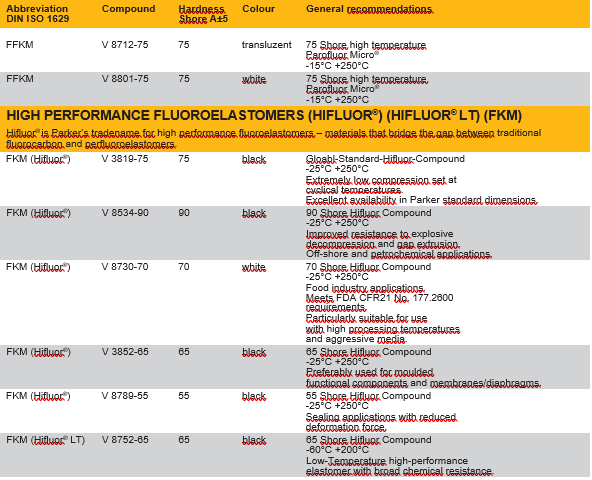 | Abbreviation DIN ISO 1629 | Compound | Hardness Shore A±5 | Colour | General recommendations |
|---|---|---|---|---|
| FFKM | V 8712-75 | 75 | transluzent | 75 Shore high temperature Parofluor Micro® -15°C +250°C |
| FFKM | V 8801-75 | 75 | white | 75 Shore high temperature Parofluor Micro® -15°C +250°C |

HIGH PERFORMANCE FLUOROELASTOMERS (HIFLUOR®) (HIFLUOR® LT) (FKM)

Hifluor® is Parker's tradename for high performance fluoroelastomers – materials that bridge the gap between traditional fluorocarbon and perfluoroelastomers.

| | | | | |
|---|---|---|---|---|
| FKM (Hifluor®) | V 3819-75 | 75 | black | Gloabl-Standard-Hifluor-Compound -25°C +250°C Extremely low compression set at cyclical temperatures. Excellent availability in Parker standard dimensions. |
| FKM (Hifluor®) | V 8534-90 | 90 | black | 90 Shore Hifluor Compound -25°C +250°C Improved resistance to explosive decompression and gap extrusion. Off-shore and petrochemical applications. |
| FKM (Hifluor®) | V 8730-70 | 70 | white | 70 Shore Hifluor Compound -25°C +250°C Food industry applications. Meets FDA CFR21 No. 177.2600 requirements. Particularly suitable for use with high processing temperatures and aggressive media. |
| FKM (Hifluor®) | V 3852-65 | 65 | black | 65 Shore Hifluor Compound -25°C +250°C Preferably used for moulded functional components and membranes/diaphragms. |
| FKM (Hifluor®) | V 8789-55 | 55 | black | 55 Shore Hifluor Compound -25°C +250°C Sealing applications with reduced deformation force. |
| FKM (Hifluor® LT) | V 8752-65 | 65 | black | 65 Shore Hifluor Compound -60°C +200°C Low-Temperature high-performance elastomer with broad chemical resistance. |